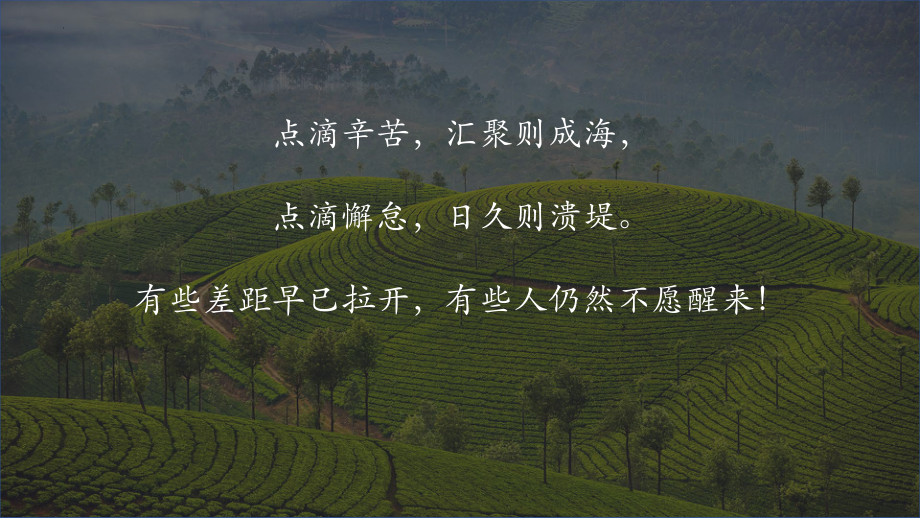 点滴辛苦，汇聚则成海，

点滴懈怠，日久则溃堤。

有些差距早已拉开，有些人仍然不愿醒来！